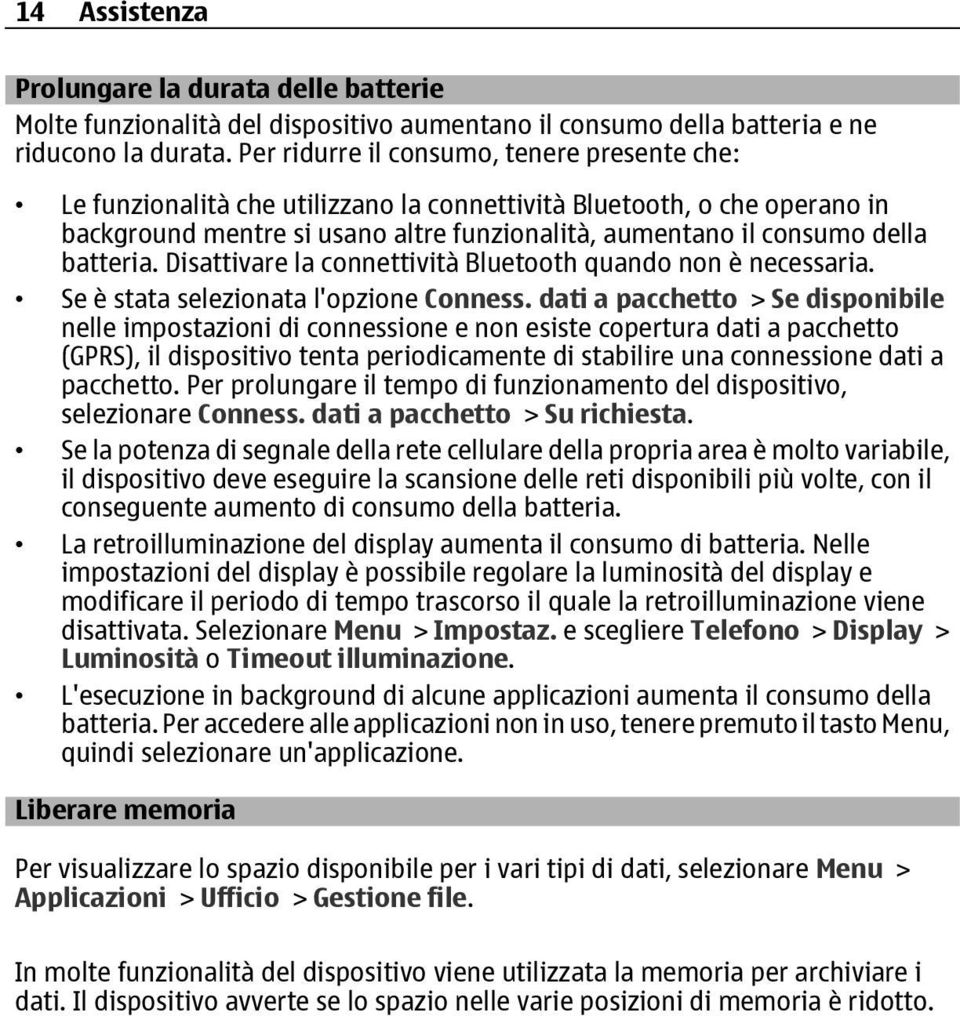 14 Assistenza

Prolungare la durata delle batterie

Molte funzionalità del dispositivo aumentano il consumo della batteria e ne riducono la durata. Per ridurre il consumo, tenere presente che:

• Le funzionalità che utilizzano la connettività Bluetooth, o che operano in background mentre si usano altre funzionalità, aumentano il consumo della batteria. Disattivare la connettività Bluetooth quando non è necessaria.
• Se è stata selezionata l'opzione Conness. dati a pacchetto > Se disponibile nelle impostazioni di connessione e non esiste copertura dati a pacchetto (GPRS), il dispositivo tenta periodicamente di stabilire una connessione dati a pacchetto. Per prolungare il tempo di funzionamento del dispositivo, selezionare Conness. dati a pacchetto > Su richiesta.
• Se la potenza di segnale della rete cellulare della propria area è molto variabile, il dispositivo deve eseguire la scansione delle reti disponibili più volte, con il conseguente aumento di consumo della batteria.
• La retroilluminazione del display aumenta il consumo di batteria. Nelle impostazioni del display è possibile regolare la luminosità del display e modificare il periodo di tempo trascorso il quale la retroilluminazione viene disattivata. Selezionare Menu > Impostaz. e scegliere Telefono > Display > Luminosità o Timeout illuminazione.
• L'esecuzione in background di alcune applicazioni aumenta il consumo della batteria. Per accedere alle applicazioni non in uso, tenere premuto il tasto Menu, quindi selezionare un'applicazione.

Liberare memoria

Per visualizzare lo spazio disponibile per i vari tipi di dati, selezionare Menu > Applicazioni > Ufficio > Gestione file.

In molte funzionalità del dispositivo viene utilizzata la memoria per archiviare i dati. Il dispositivo avverte se lo spazio nelle varie posizioni di memoria è ridotto.